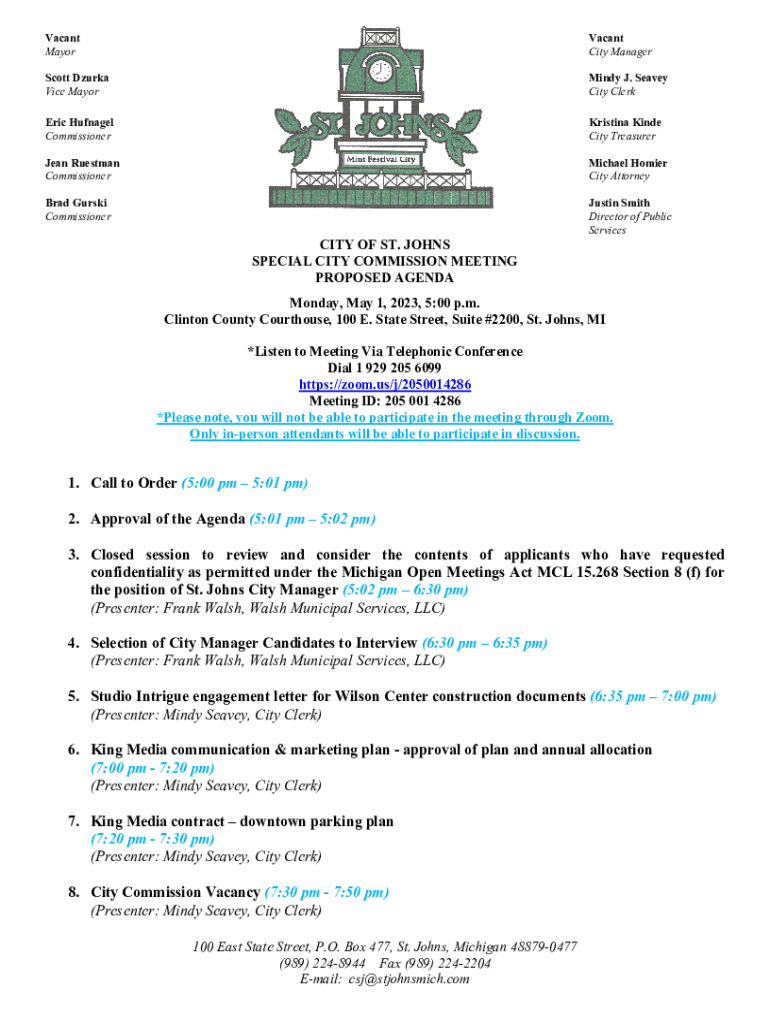 Vacant
Mayor

Scott Dzurka
Vice Mayor

Eric Hufnagel
Commissioner

Jean Ruestman
Commissioner

Brad Gurski
Commissioner

ST. JOHNS
Mint Festival City

Vacant
City Manager

Mindy J. Seavey
City Clerk

Kristina Kinde
City Treasurer

Michael Homier
City Attorney

Justin Smith
Director of Public Services

CITY OF ST. JOHNS
SPECIAL CITY COMMISSION MEETING
PROPOSED AGENDA

Monday, May 1, 2023, 5:00 p.m.
Clinton County Courthouse, 100 E. State Street, Suite #2200, St. Johns, MI

*Listen to Meeting Via Telephonic Conference
Dial 1 929 205 6099
https://zoom.us/j/2050014286
Meeting ID: 205 001 4286
*Please note, you will not be able to participate in the meeting through Zoom.
Only in-person attendants will be able to participate in discussion.

1. Call to Order (5:00 pm – 5:01 pm)

2. Approval of the Agenda (5:01 pm – 5:02 pm)

3. Closed session to review and consider the contents of applicants who have requested confidentiality as permitted under the Michigan Open Meetings Act MCL 15.268 Section 8 (f) for the position of St. Johns City Manager (5:02 pm – 6:30 pm)
(Presenter: Frank Walsh, Walsh Municipal Services, LLC)

4. Selection of City Manager Candidates to Interview (6:30 pm – 6:35 pm)
(Presenter: Frank Walsh, Walsh Municipal Services, LLC)

5. Studio Intrigue engagement letter for Wilson Center construction documents (6:35 pm – 7:00 pm)
(Presenter: Mindy Seavey, City Clerk)

6. King Media communication & marketing plan - approval of plan and annual allocation (7:00 pm - 7:20 pm)
(Presenter: Mindy Seavey, City Clerk)

7. King Media contract – downtown parking plan (7:20 pm - 7:30 pm)
(Presenter: Mindy Seavey, City Clerk)

8. City Commission Vacancy (7:30 pm - 7:50 pm)
(Presenter: Mindy Seavey, City Clerk)

100 East State Street, P.O. Box 477, St. Johns, Michigan 48879-0477
(989) 224-8944 Fax (989) 224-2204
E-mail: csj@stjohnsmich.com